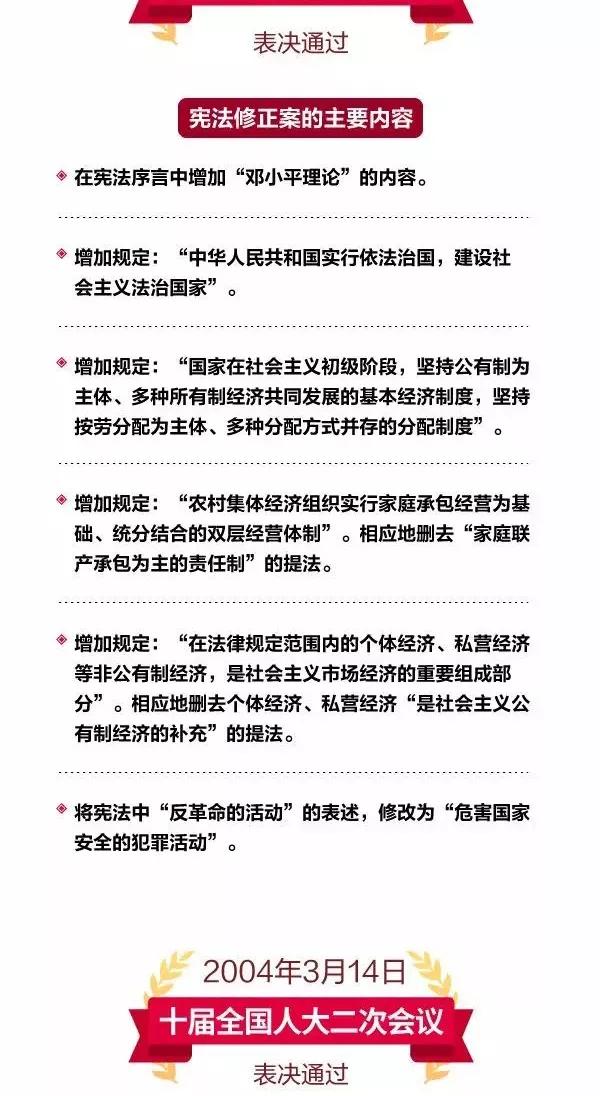 表决通过

宪法修正案的主要内容

在宪法序言中增加“邓小平理论”的内容。

增加规定：“中华人民共和国实行依法治国，建设社会主义法治国家”。

增加规定：“国家在社会主义初级阶段，坚持公有制为主体、多种所有制经济共同发展的基本经济制度，坚持按劳分配为主体、多种分配方式并存的分配制度”。

增加规定：“农村集体经济组织实行家庭承包经营为基础、统分结合的双层经营体制”。相应地删去“家庭联产承包为主的责任制”的提法。

增加规定：“在法律规定范围内的个体经济、私营经济等非公有制经济，是社会主义市场经济的重要组成部分”。相应地删去个体经济、私营经济“是社会主义公有制经济的补充”的提法。

将宪法中“反革命的活动”的表述，修改为“危害国家安全的犯罪活动”。

2004年3月14日

十届全国人大二次会议

表决通过